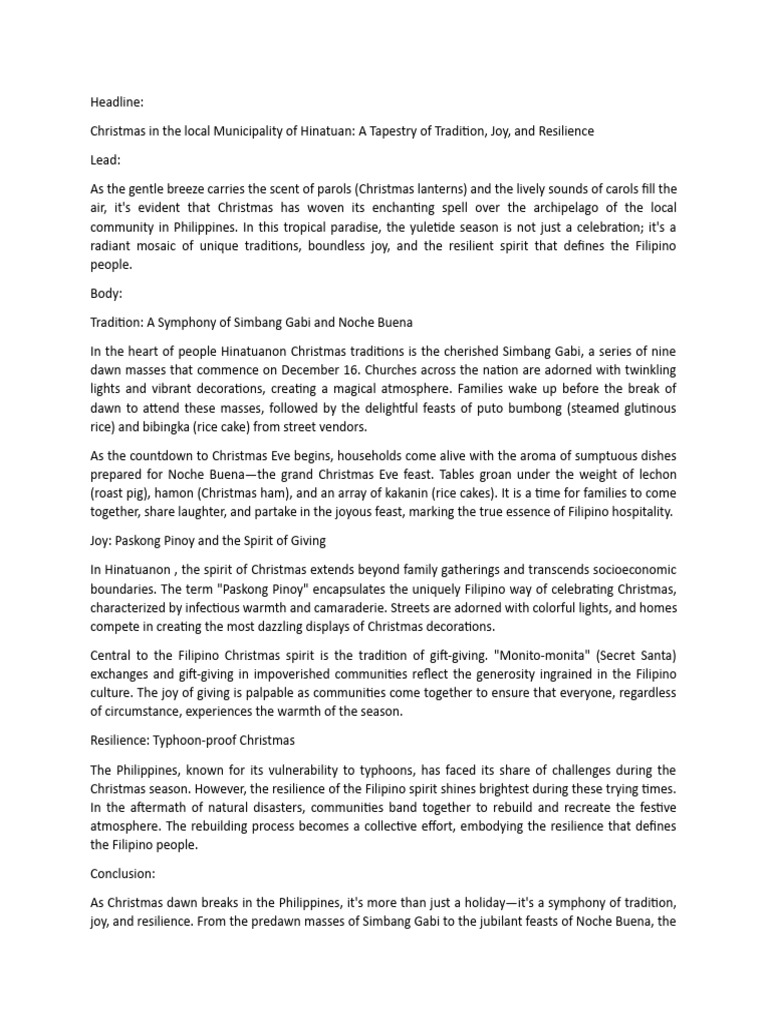 Headline:

Christmas in the local Municipality of Hinatuan: A Tapestry of Tradition, Joy, and Resilience

Lead:

As the gentle breeze carries the scent of parols (Christmas lanterns) and the lively sounds of carols fill the air, it's evident that Christmas has woven its enchanting spell over the archipelago of the local community in Philippines. In this tropical paradise, the yuletide season is not just a celebration; it's a radiant mosaic of unique traditions, boundless joy, and the resilient spirit that defines the Filipino people.

Body:

Tradition: A Symphony of Simbang Gabi and Noche Buena

In the heart of people Hinatuanon Christmas traditions is the cherished Simbang Gabi, a series of nine dawn masses that commence on December 16. Churches across the nation are adorned with twinkling lights and vibrant decorations, creating a magical atmosphere. Families wake up before the break of dawn to attend these masses, followed by the delightful feasts of puto bumbong (steamed glutinous rice) and bibingka (rice cake) from street vendors.

As the countdown to Christmas Eve begins, households come alive with the aroma of sumptuous dishes prepared for Noche Buena—the grand Christmas Eve feast. Tables groan under the weight of lechon (roast pig), hamon (Christmas ham), and an array of kakanin (rice cakes). It is a time for families to come together, share laughter, and partake in the joyous feast, marking the true essence of Filipino hospitality.

Joy: Paskong Pinoy and the Spirit of Giving

In Hinatuanon , the spirit of Christmas extends beyond family gatherings and transcends socioeconomic boundaries. The term "Paskong Pinoy" encapsulates the uniquely Filipino way of celebrating Christmas, characterized by infectious warmth and camaraderie. Streets are adorned with colorful lights, and homes compete in creating the most dazzling displays of Christmas decorations.

Central to the Filipino Christmas spirit is the tradition of gift-giving. "Monito-monita" (Secret Santa) exchanges and gift-giving in impoverished communities reflect the generosity ingrained in the Filipino culture. The joy of giving is palpable as communities come together to ensure that everyone, regardless of circumstance, experiences the warmth of the season.

Resilience: Typhoon-proof Christmas

The Philippines, known for its vulnerability to typhoons, has faced its share of challenges during the Christmas season. However, the resilience of the Filipino spirit shines brightest during these trying times. In the aftermath of natural disasters, communities band together to rebuild and recreate the festive atmosphere. The rebuilding process becomes a collective effort, embodying the resilience that defines the Filipino people.

Conclusion:

As Christmas dawn breaks in the Philippines, it's more than just a holiday—it's a symphony of tradition, joy, and resilience. From the predawn masses of Simbang Gabi to the jubilant feasts of Noche Buena, the